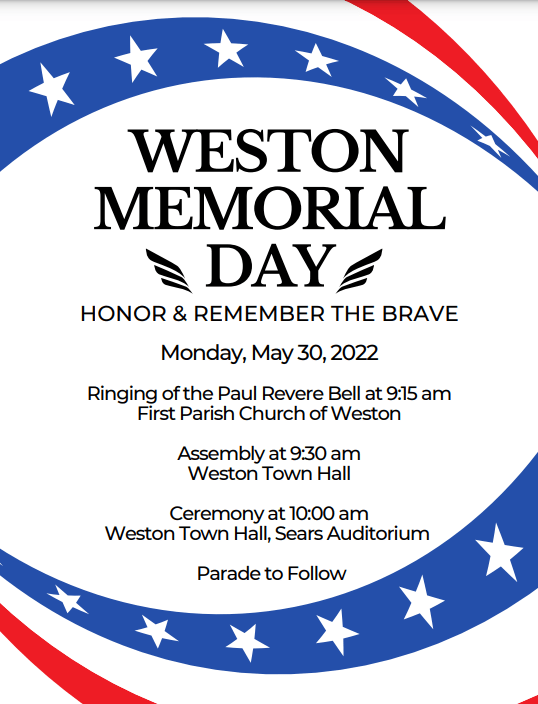 WESTON MEMORIAL DAY

HONOR & REMEMBER THE BRAVE

Monday, May 30, 2022

Ringing of the Paul Revere Bell at 9:15 am
First Parish Church of Weston

Assembly at 9:30 am
Weston Town Hall

Ceremony at 10:00 am
Weston Town Hall, Sears Auditorium

Parade to Follow